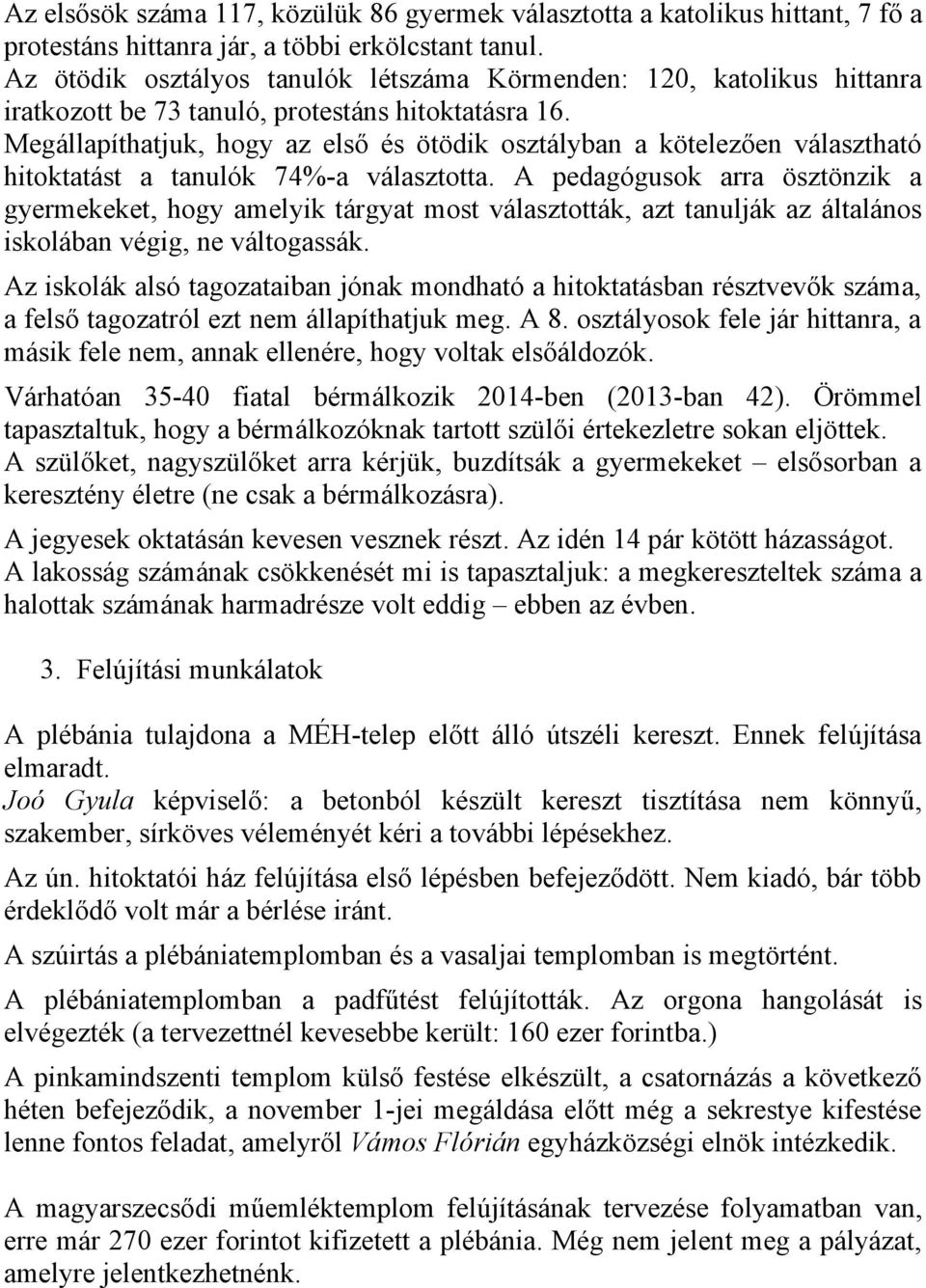 Az elsősök száma 117, közülük 86 gyermek választotta a katolikus hittant, 7 fő a protestáns hittanra jár, a többi erkölcstant tanul.
Az ötödik osztályos tanulók létszáma Körmenden: 120, katolikus hittanra iratkozott be 73 tanuló, protestáns hitoktatásra 16.
Megállapíthatjuk, hogy az első és ötödik osztályban a kötelezően választható hitoktatást a tanulók 74%-a választotta. A pedagógusok arra ösztönzik a gyermekeket, hogy amelyik tárgyat most választották, azt tanulják az általános iskolában végig, ne váltogassák.

Az iskolák alsó tagozataiban jónak mondható a hitoktatásban résztvevők száma, a felső tagozatról ezt nem állapíthatjuk meg. A 8. osztályosok fele jár hittanra, a másik fele nem, annak ellenére, hogy voltak elsőáldozók.

Várhatóan 35-40 fiatal bérmálkozik 2014-ben (2013-ban 42). Örömmel tapasztaltuk, hogy a bérmálkozóknak tartott szülői értekezletre sokan eljöttek. A szülőket, nagyszülőket arra kérjük, buzdítsák a gyermekeket – elsősorban a keresztény életre (ne csak a bérmálkozásra).

A jegyesek oktatásán kevesen vesznek részt. Az idén 14 pár kötött házasságot.
A lakosság számának csökkenését mi is tapasztaljuk: a megkereszteltek száma a halottak számának harmadrésze volt eddig – ebben az évben.

3. Felújítási munkálatok

A plébánia tulajdona a MÉH-telep előtt álló útszéli kereszt. Ennek felújítása elmaradt.
Joó Gyula képviselő: a betonból készült kereszt tisztítása nem könnyű, szakember, sírköves véleményét kéri a további lépésekhez.

Az ún. hitoktatói ház felújítása első lépésben befejeződött. Nem kiadó, bár több érdeklődő volt már a bérlése iránt.

A szúirtás a plébániatemplomban és a vasaljai templomban is megtörtént.

A plébániatemplomban a padfűtést felújították. Az orgona hangolását is elvégezték (a tervezettnél kevesebbe került: 160 ezer forintba.)

A pinkamindszenti templom külső festése elkészült, a csatornázás a következő héten befejeződik, a november 1-jei megáldása előtt még a sekrestye kifestése lenne fontos feladat, amelyről Vámos Flórián egyházközségi elnök intézkedik.

A magyarszecsődi műemléktemplom felújításának tervezése folyamatban van, erre már 270 ezer forintot kifizetett a plébánia. Még nem jelent meg a pályázat, amelyre jelentkezhetnénk.